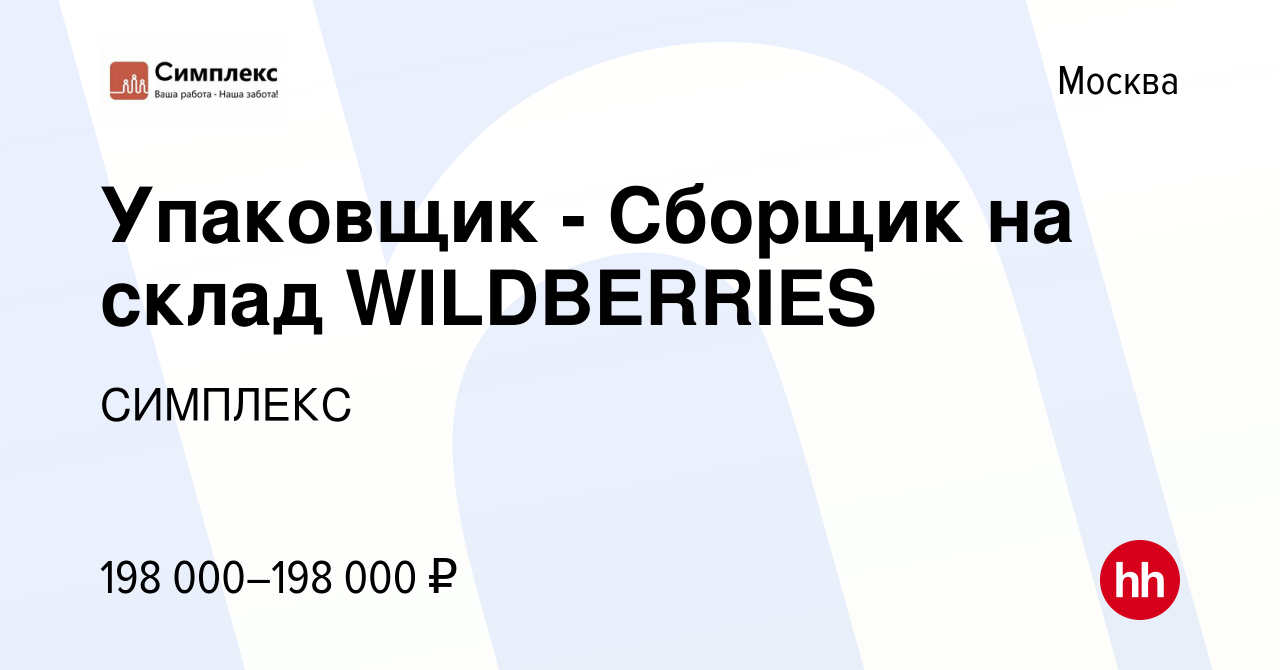 Симплекс
Ваша работа - Наша забота!

Москва

Упаковщик - Сборщик на склад WILDBERRIES

СИМПЛЕКС

198 000–198 000 ₽

hh